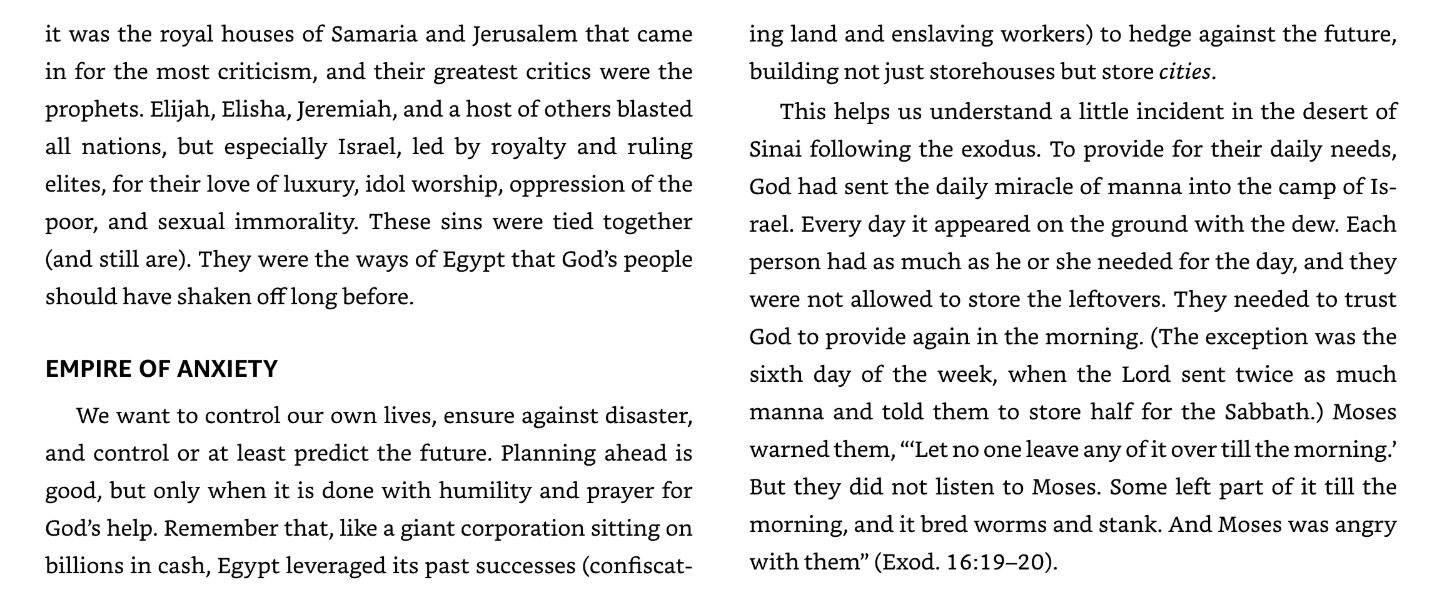 it was the royal houses of Samaria and Jerusalem that came in for the most criticism, and their greatest critics were the prophets. Elijah, Elisha, Jeremiah, and a host of others blasted all nations, but especially Israel, led by royalty and ruling elites, for their love of luxury, idol worship, oppression of the poor, and sexual immorality. These sins were tied together (and still are). They were the ways of Egypt that God's people should have shaken off long before.

EMPIRE OF ANXIETY

We want to control our own lives, ensure against disaster, and control or at least predict the future. Planning ahead is good, but only when it is done with humility and prayer for God's help. Remember that, like a giant corporation sitting on billions in cash, Egypt leveraged its past successes (confiscating land and enslaving workers) to hedge against the future, building not just storehouses but store cities.

This helps us understand a little incident in the desert of Sinai following the exodus. To provide for their daily needs, God had sent the daily miracle of manna into the camp of Israel. Every day it appeared on the ground with the dew. Each person had as much as he or she needed for the day, and they were not allowed to store the leftovers. They needed to trust God to provide again in the morning. (The exception was the sixth day of the week, when the Lord sent twice as much manna and told them to store half for the Sabbath.) Moses warned them, "'Let no one leave any of it over till the morning.' But they did not listen to Moses. Some left part of it till the morning, and it bred worms and stank. And Moses was angry with them" (Exod. 16:19–20).